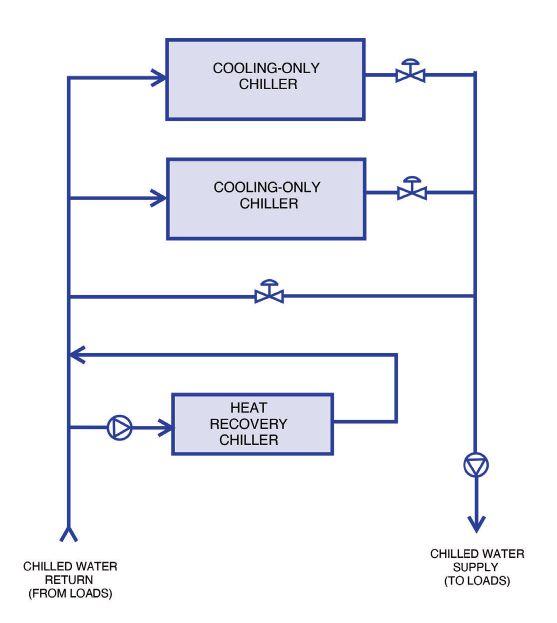 COOLING-ONLY CHILLER

COOLING-ONLY CHILLER

HEAT RECOVERY CHILLER

CHILLED WATER RETURN (FROM LOADS)

CHILLED WATER SUPPLY (TO LOADS)